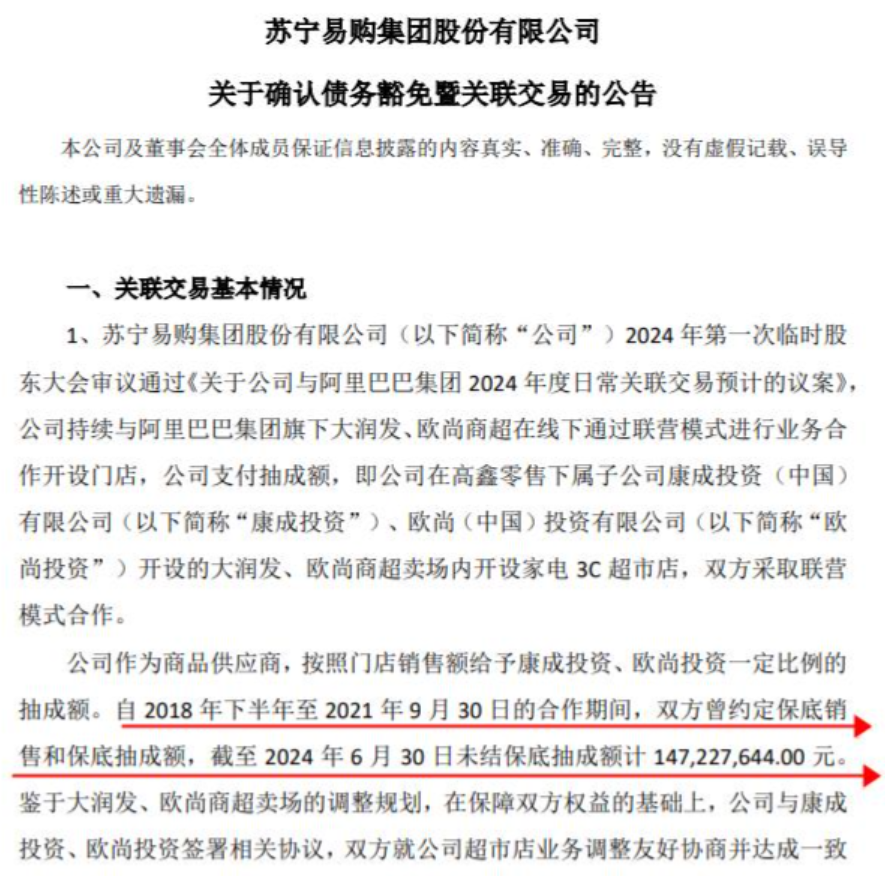 苏宁易购集团股份有限公司

关于确认债务豁免暨关联交易的公告

本公司及董事会全体成员保证信息披露的内容真实、准确、完整，没有虚假记载、误导性陈述或重大遗漏。

一、关联交易基本情况

1、苏宁易购集团股份有限公司（以下简称“公司”）2024 年第一次临时股东大会审议通过《关于公司与阿里巴巴集团 2024 年度日常关联交易预计的议案》，公司持续与阿里巴巴集团旗下大润发、欧尚商超在线下通过联营模式进行业务合作开设门店，公司支付抽成额，即公司在高鑫零售下属子公司康成投资（中国）有限公司（以下简称“康成投资”）、欧尚（中国）投资有限公司（以下简称“欧尚投资”）开设的大润发、欧尚商超卖场内开设家电 3C 超市店，双方采取联营模式合作。

公司作为商品供应商，按照门店销售额给予康成投资、欧尚投资一定比例的抽成额。自 2018 年下半年至 2021 年 9 月 30 日的合作期间，双方曾约定保底销售和保底抽成额，截至 2024 年 6 月 30 日未结保底抽成额计 147,227,644.00 元。鉴于大润发、欧尚商超卖场的调整规划，在保障双方权益的基础上，公司与康成投资、欧尚投资签署相关协议，双方就公司超市店业务调整友好协商并达成一致